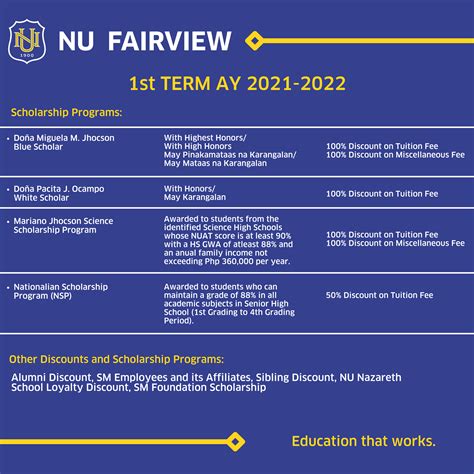 NU 1900

NU FAIRVIEW

1st TERM AY 2021-2022

Scholarship Programs:

| | | |
|---|---|---|
| • Doña Miguela M. Jhocson Blue Scholar | With Highest Honors/ With High Honors May Pinakamataas na Karangalan/ May Mataas na Karangalan | 100% Discount on Tuition Fee 100% Discount on Miscellaneous Fee |
| • Doña Pacita J. Ocampo White Scholar | With Honors/ May Karangalan | 100% Discount on Tuition Fee |
| • Mariano Jhocson Science Scholarship Program | Awarded to students from the identified Science High Schools whose NUAT score is at least 90% with a HS GWA of atleast 88% and an anual family income not exceeding Php 360,000 per year. | 100% Discount on Tuition Fee 100% Discount on Miscellaneous Fee |
| • Nationalian Scholarship Program (NSP) | Awarded to students who can maintain a grade of 88% in all academic subjects in Senior High School (1st Grading to 4th Grading Period). | 50% Discount on Tuition Fee |

Other Discounts and Scholarship Programs:

Alumni Discount, SM Employees and its Affiliates, Sibling Discount, NU Nazareth School Loyalty Discount, SM Foundation Scholarship

Education that works.